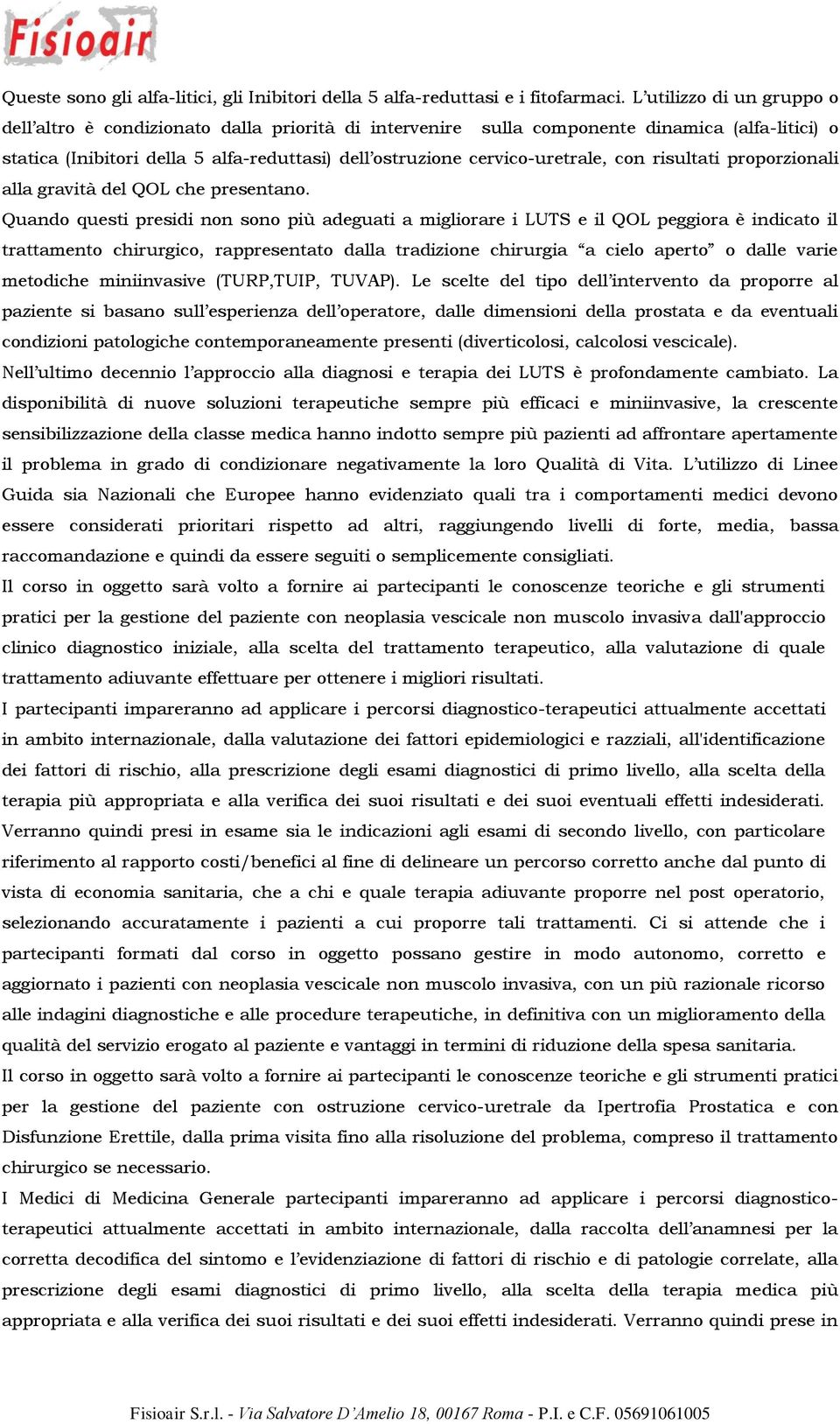 Fisioair

Queste sono gli alfa-litici, gli Inibitori della 5 alfa-reduttasi e i fitofarmaci. L'utilizzo di un gruppo o dell'altro è condizionato dalla priorità di intervenire sulla componente dinamica (alfa-litici) o statica (Inibitori della 5 alfa-reduttasi) dell'ostruzione cervico-uretrale, con risultati proporzionali alla gravità del QOL che presentano.

Quando questi presidi non sono più adeguati a migliorare i LUTS e il QOL peggiora è indicato il trattamento chirurgico, rappresentato dalla tradizione chirurgia "a cielo aperto" o dalle varie metodiche miniinvasive (TURP,TUIP, TUVAP). Le scelte del tipo dell'intervento da proporre al paziente si basano sull'esperienza dell'operatore, dalle dimensioni della prostata e da eventuali condizioni patologiche contemporaneamente presenti (diverticolosi, calcolosi vescicale).

Nell'ultimo decennio l'approccio alla diagnosi e terapia dei LUTS è profondamente cambiato. La disponibilità di nuove soluzioni terapeutiche sempre più efficaci e miniinvasive, la crescente sensibilizzazione della classe medica hanno indotto sempre più pazienti ad affrontare apertamente il problema in grado di condizionare negativamente la loro Qualità di Vita. L'utilizzo di Linee Guida sia Nazionali che Europee hanno evidenziato quali tra i comportamenti medici devono essere considerati prioritari rispetto ad altri, raggiungendo livelli di forte, media, bassa raccomandazione e quindi da essere seguiti o semplicemente consigliati.

Il corso in oggetto sarà volto a fornire ai partecipanti le conoscenze teoriche e gli strumenti pratici per la gestione del paziente con neoplasia vescicale non muscolo invasiva dall'approccio clinico diagnostico iniziale, alla scelta del trattamento terapeutico, alla valutazione di quale trattamento adiuvante effettuare per ottenere i migliori risultati.

I partecipanti impareranno ad applicare i percorsi diagnostico-terapeutici attualmente accettati in ambito internazionale, dalla valutazione dei fattori epidemiologici e razziali, all'identificazione dei fattori di rischio, alla prescrizione degli esami diagnostici di primo livello, alla scelta della terapia più appropriata e alla verifica dei suoi risultati e dei suoi eventuali effetti indesiderati. Verranno quindi presi in esame sia le indicazioni agli esami di secondo livello, con particolare riferimento al rapporto costi/benefici al fine di delineare un percorso corretto anche dal punto di vista di economia sanitaria, che a chi e quale terapia adiuvante proporre nel post operatorio, selezionando accuratamente i pazienti a cui proporre tali trattamenti. Ci si attende che i partecipanti formati dal corso in oggetto possano gestire in modo autonomo, corretto e aggiornato i pazienti con neoplasia vescicale non muscolo invasiva, con un più razionale ricorso alle indagini diagnostiche e alle procedure terapeutiche, in definitiva con un miglioramento della qualità del servizio erogato al paziente e vantaggi in termini di riduzione della spesa sanitaria.

Il corso in oggetto sarà volto a fornire ai partecipanti le conoscenze teoriche e gli strumenti pratici per la gestione del paziente con ostruzione cervico-uretrale da Ipertrofia Prostatica e con Disfunzione Erettile, dalla prima visita fino alla risoluzione del problema, compreso il trattamento chirurgico se necessario.

I Medici di Medicina Generale partecipanti impareranno ad applicare i percorsi diagnostico-terapeutici attualmente accettati in ambito internazionale, dalla raccolta dell'anamnesi per la corretta decodifica del sintomo e l'evidenziazione di fattori di rischio e di patologie correlate, alla prescrizione degli esami diagnostici di primo livello, alla scelta della terapia medica più appropriata e alla verifica dei suoi risultati e dei suoi effetti indesiderati. Verranno quindi prese in

Fisioair S.r.l. - Via Salvatore D'Amelio 18, 00167 Roma - P.I. e C.F. 05691061005